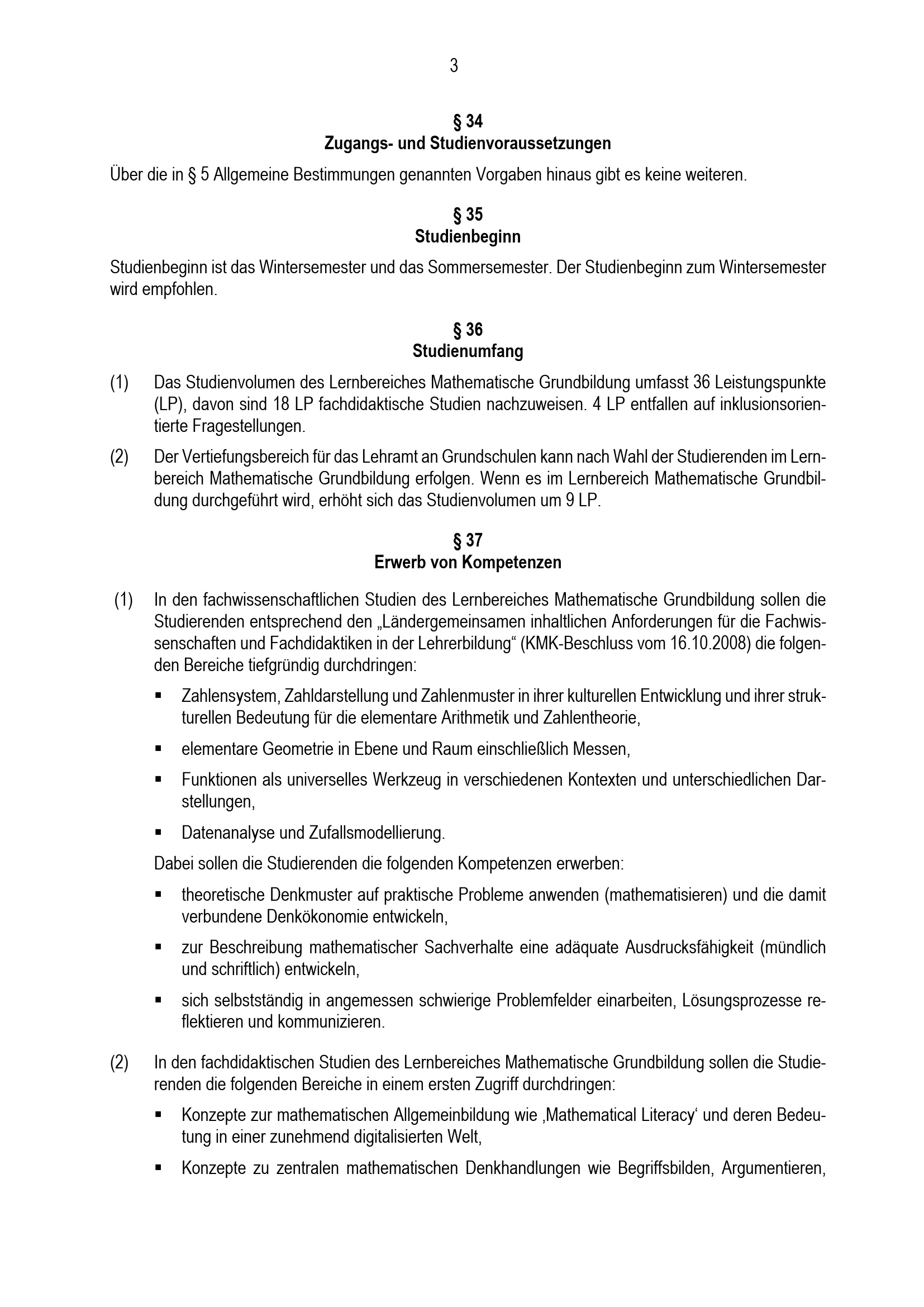 3

§ 34
Zugangs- und Studienvoraussetzungen

Über die in § 5 Allgemeine Bestimmungen genannten Vorgaben hinaus gibt es keine weiteren.

§ 35
Studienbeginn

Studienbeginn ist das Wintersemester und das Sommersemester. Der Studienbeginn zum Wintersemester wird empfohlen.

§ 36
Studienumfang

(1) Das Studienvolumen des Lernbereiches Mathematische Grundbildung umfasst 36 Leistungspunkte (LP), davon sind 18 LP fachdidaktische Studien nachzuweisen. 4 LP entfallen auf inklusionsorientierte Fragestellungen.

(2) Der Vertiefungsbereich für das Lehramt an Grundschulen kann nach Wahl der Studierenden im Lernbereich Mathematische Grundbildung erfolgen. Wenn es im Lernbereich Mathematische Grundbildung durchgeführt wird, erhöht sich das Studienvolumen um 9 LP.

§ 37
Erwerb von Kompetenzen

(1) In den fachwissenschaftlichen Studien des Lernbereiches Mathematische Grundbildung sollen die Studierenden entsprechend den „Ländergemeinsamen inhaltlichen Anforderungen für die Fachwissenschaften und Fachdidaktiken in der Lehrerbildung“ (KMK-Beschluss vom 16.10.2008) die folgenden Bereiche tiefgründig durchdringen:

▪ Zahlensystem, Zahldarstellung und Zahlenmuster in ihrer kulturellen Entwicklung und ihrer strukturellen Bedeutung für die elementare Arithmetik und Zahlentheorie,

▪ elementare Geometrie in Ebene und Raum einschließlich Messen,

▪ Funktionen als universelles Werkzeug in verschiedenen Kontexten und unterschiedlichen Darstellungen,

▪ Datenanalyse und Zufallsmodellierung.

Dabei sollen die Studierenden die folgenden Kompetenzen erwerben:

▪ theoretische Denkmuster auf praktische Probleme anwenden (mathematisieren) und die damit verbundene Denkökonomie entwickeln,

▪ zur Beschreibung mathematischer Sachverhalte eine adäquate Ausdrucksfähigkeit (mündlich und schriftlich) entwickeln,

▪ sich selbstständig in angemessen schwierige Problemfelder einarbeiten, Lösungsprozesse reflektieren und kommunizieren.

(2) In den fachdidaktischen Studien des Lernbereiches Mathematische Grundbildung sollen die Studierenden die folgenden Bereiche in einem ersten Zugriff durchdringen:

▪ Konzepte zur mathematischen Allgemeinbildung wie ‚Mathematical Literacy‘ und deren Bedeutung in einer zunehmend digitalisierten Welt,

▪ Konzepte zu zentralen mathematischen Denkhandlungen wie Begriffsbilden, Argumentieren,